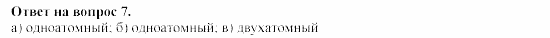 Ответ на вопрос 7.
а) одноатомный; б) одноатомный; в) двухатомный